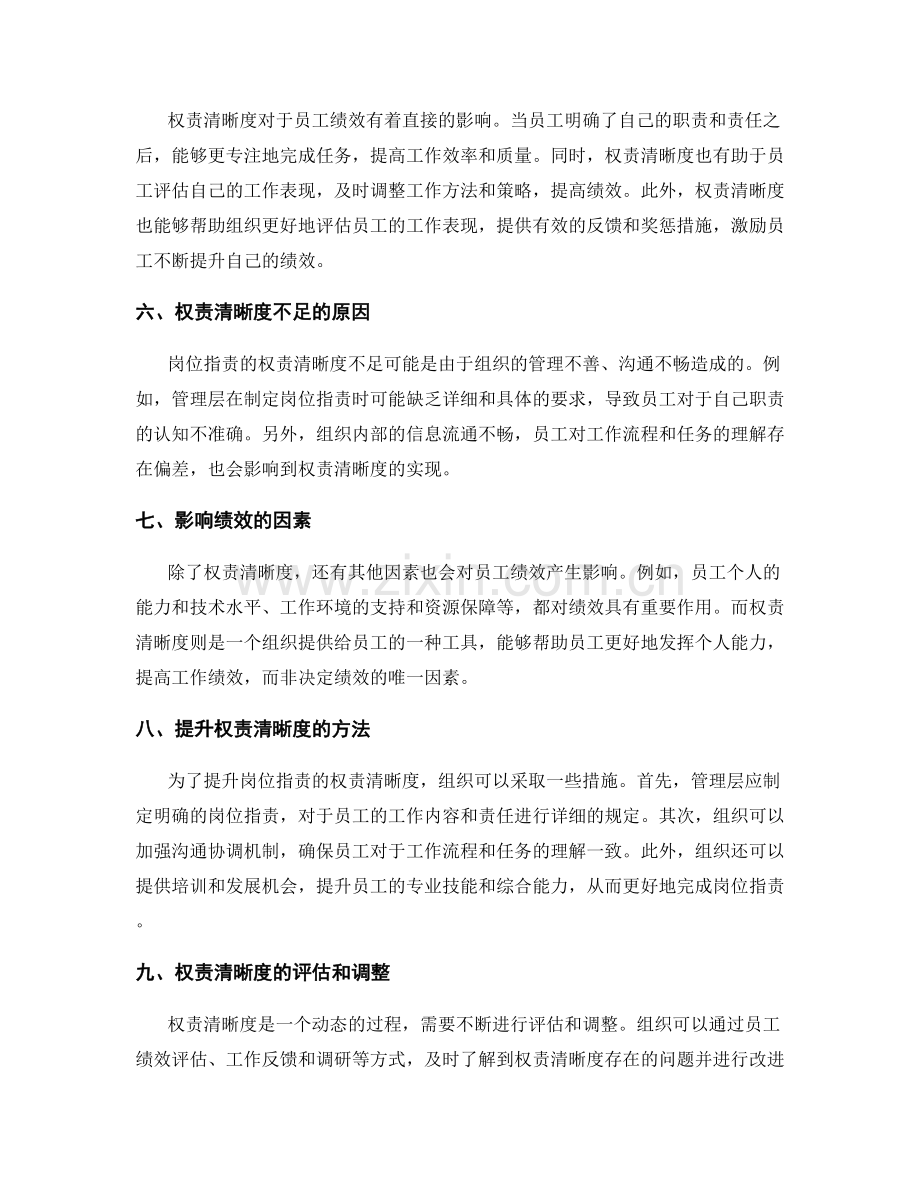 权责清晰度对于员工绩效有着直接的影响。当员工明确了自己的职责和责任之后，能够更专注地完成任务，提高工作效率和质量。同时，权责清晰度也有助于员工评估自己的工作表现，及时调整工作方法和策略，提高绩效。此外，权责清晰度也能够帮助组织更好地评估员工的工作表现，提供有效的反馈和奖惩措施，激励员工不断提升自己的绩效。

六、权责清晰度不足的原因

岗位指责的权责清晰度不足可能是由于组织的管理不善、沟通不畅造成的。例如，管理层在制定岗位指责时可能缺乏详细和具体的要求，导致员工对于自己职责的认知不准确。另外，组织内部的信息流通不畅，员工对工作流程和任务的理解存在偏差，也会影响到权责清晰度的实现。

七、影响绩效的因素

除了权责清晰度，还有其他因素也会对员工绩效产生影响。例如，员工个人的能力和技术水平、工作环境的支持和资源保障等，都对绩效具有重要作用。而权责清晰度则是一个组织提供给员工的一种工具，能够帮助员工更好地发挥个人能力，提高工作绩效，而非决定绩效的唯一因素。

八、提升权责清晰度的方法

为了提升岗位指责的权责清晰度，组织可以采取一些措施。首先，管理层应制定明确的岗位指责，对于员工的工作内容和责任进行详细的规定。其次，组织可以加强沟通协调机制，确保员工对于工作流程和任务的理解一致。此外，组织还可以提供培训和发展机会，提升员工的专业技能和综合能力，从而更好地完成岗位指责。

九、权责清晰度的评估和调整

权责清晰度是一个动态的过程，需要不断进行评估和调整。组织可以通过员工绩效评估、工作反馈和调研等方式，及时了解到权责清晰度存在的问题并进行改进

www.zixin.com.cn